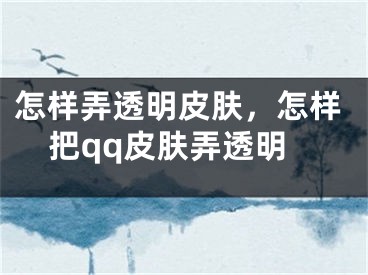 怎样弄透明皮肤，怎样把qq皮肤弄透明